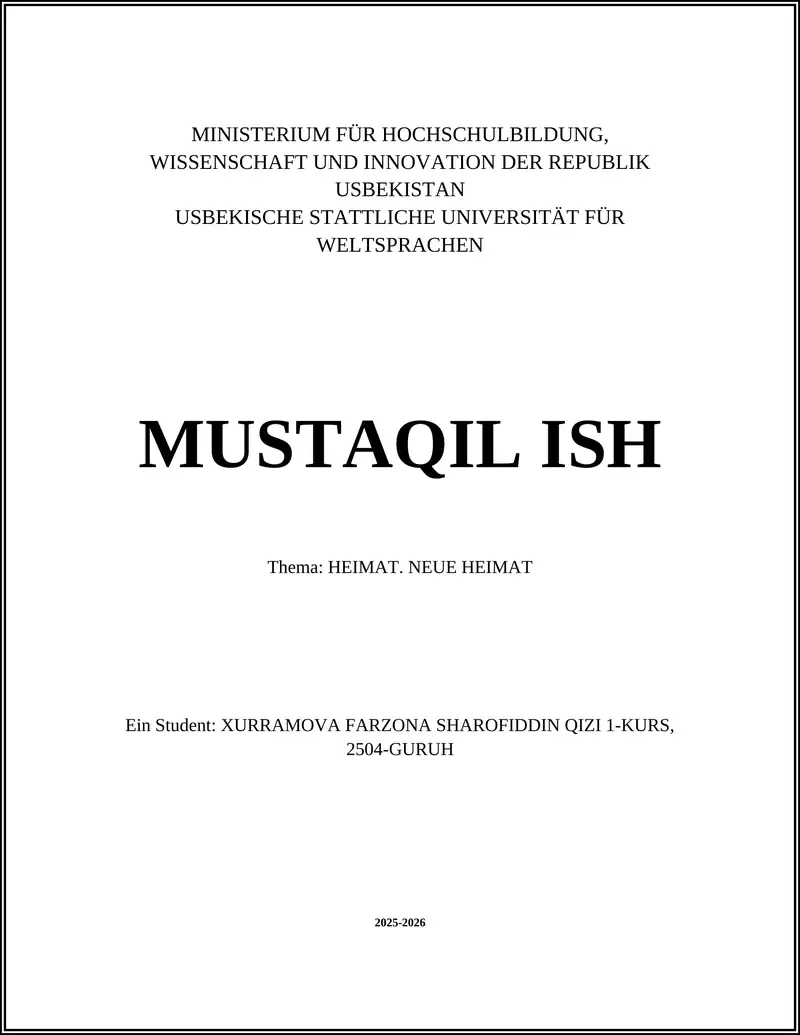 MINISTERIUM FÜR HOCHSCHULBILDUNG, WISSENSCHAFT UND INNOVATION DER REPUBLIK USBEKISTAN
USBEKISCHE STATTLICHE UNIVERSITÄT FÜR WELTSPRACHEN

MUSTAQIL ISH

Thema: HEIMAT. NEUE HEIMAT

Ein Student: XURRAMOVA FARZONA SHAROFIDDIN QIZI 1-KURS, 2504-GURUH

2025-2026